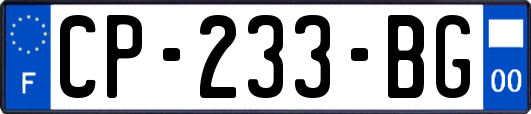 F
CP-233-BG
00